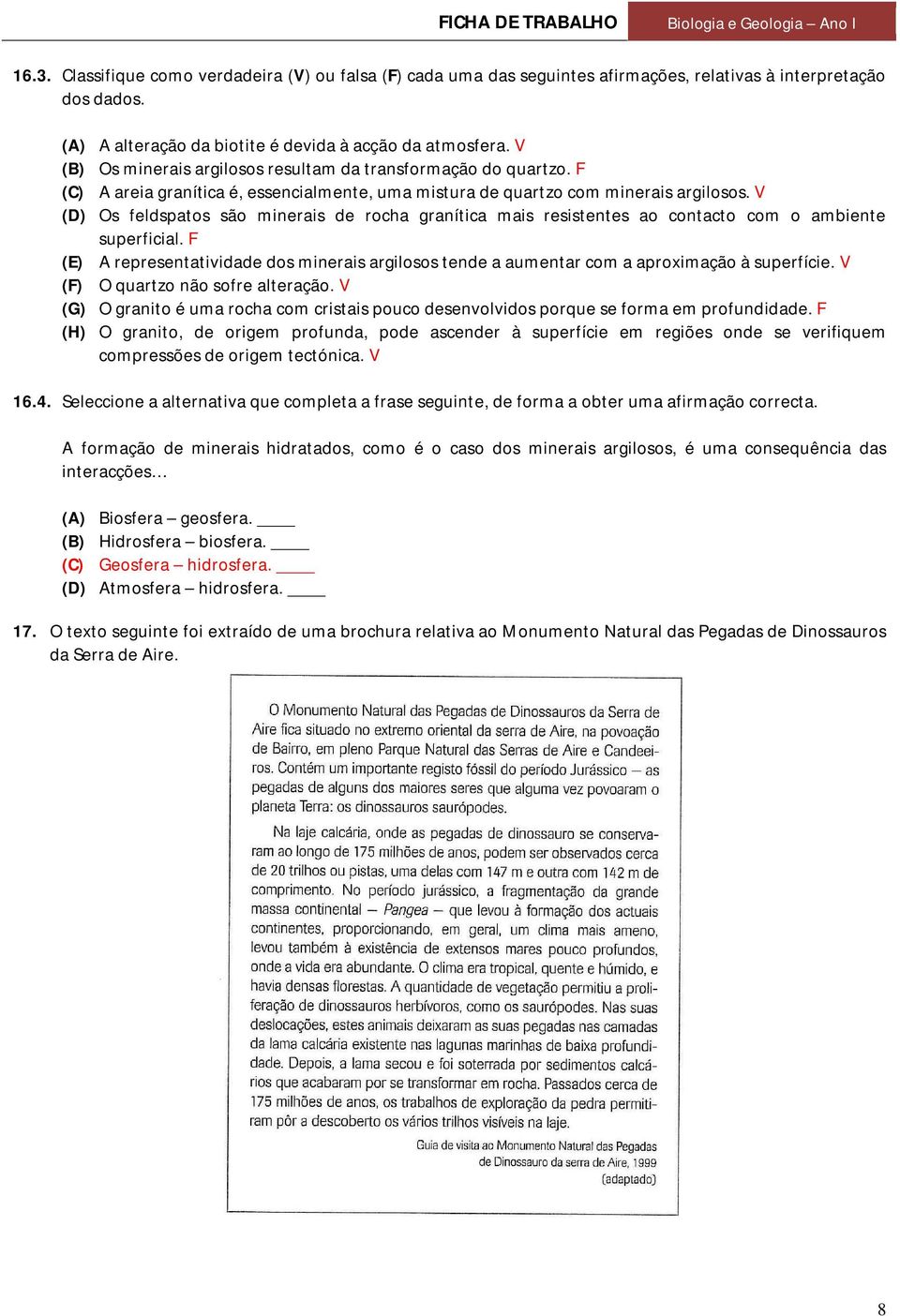 FICHA DE TRABALHO Biologia e Geologia – Ano I

16.3. Classifique como verdadeira (V) ou falsa (F) cada uma das seguintes afirmações, relativas à interpretação dos dados.

(A) A alteração da biotite é devida à acção da atmosfera. V
(B) Os minerais argilosos resultam da transformação do quartzo. F
(C) A areia granítica é, essencialmente, uma mistura de quartzo com minerais argilosos. V
(D) Os feldspatos são minerais de rocha granítica mais resistentes ao contacto com o ambiente superficial. F
(E) A representatividade dos minerais argilosos tende a aumentar com a aproximação à superfície. V
(F) O quartzo não sofre alteração. V
(G) O granito é uma rocha com cristais pouco desenvolvidos porque se forma em profundidade. F
(H) O granito, de origem profunda, pode ascender à superfície em regiões onde se verifiquem compressões de origem tectónica. V

16.4. Seleccione a alternativa que completa a frase seguinte, de forma a obter uma afirmação correcta.

A formação de minerais hidratados, como é o caso dos minerais argilosos, é uma consequência das interacções…

(A) Biosfera – geosfera. ____
(B) Hidrosfera – biosfera. ____
(C) Geosfera – hidrosfera. ____
(D) Atmosfera – hidrosfera. ____

17. O texto seguinte foi extraído de uma brochura relativa ao Monumento Natural das Pegadas de Dinossauros da Serra de Aire.

O Monumento Natural das Pegadas de Dinossauros da Serra de Aire fica situado no extremo oriental da serra de Aire, na povoação de Bairro, em pleno Parque Natural das Serras de Aire e Candeeiros. Contém um importante registo fóssil do período Jurássico — as pegadas de alguns dos maiores seres que alguma vez povoaram o planeta Terra: os dinossauros saurópodes.

Na laje calcária, onde as pegadas de dinossauro se conservaram ao longo de 175 milhões de anos, podem ser observados cerca de 20 trilhos ou pistas, uma delas com 147 m e outra com 142 m de comprimento. No período jurássico, a fragmentação da grande massa continental — Pangea — que levou à formação dos actuais continentes, proporcionando, em geral, um clima mais ameno, levou também à existência de extensos mares pouco profundos, onde a vida era abundante. O clima era tropical, quente e húmido, e havia densas florestas. A quantidade de vegetação permitiu a proliferação de dinossauros herbívoros, como os saurópodes. Nas suas deslocações, estes animais deixaram as suas pegadas nas camadas da lama calcária existente nas lagunas marinhas de baixa profundidade. Depois, a lama secou e foi soterrada por sedimentos calcários que acabaram por se transformar em rocha. Passados cerca de 175 milhões de anos, os trabalhos de exploração da pedra permitiram pôr a descoberto os vários trilhos visíveis na laje.

Guia de visita ao Monumento Natural das Pegadas de Dinossauro da serra de Aire, 1999 (adaptado)

8